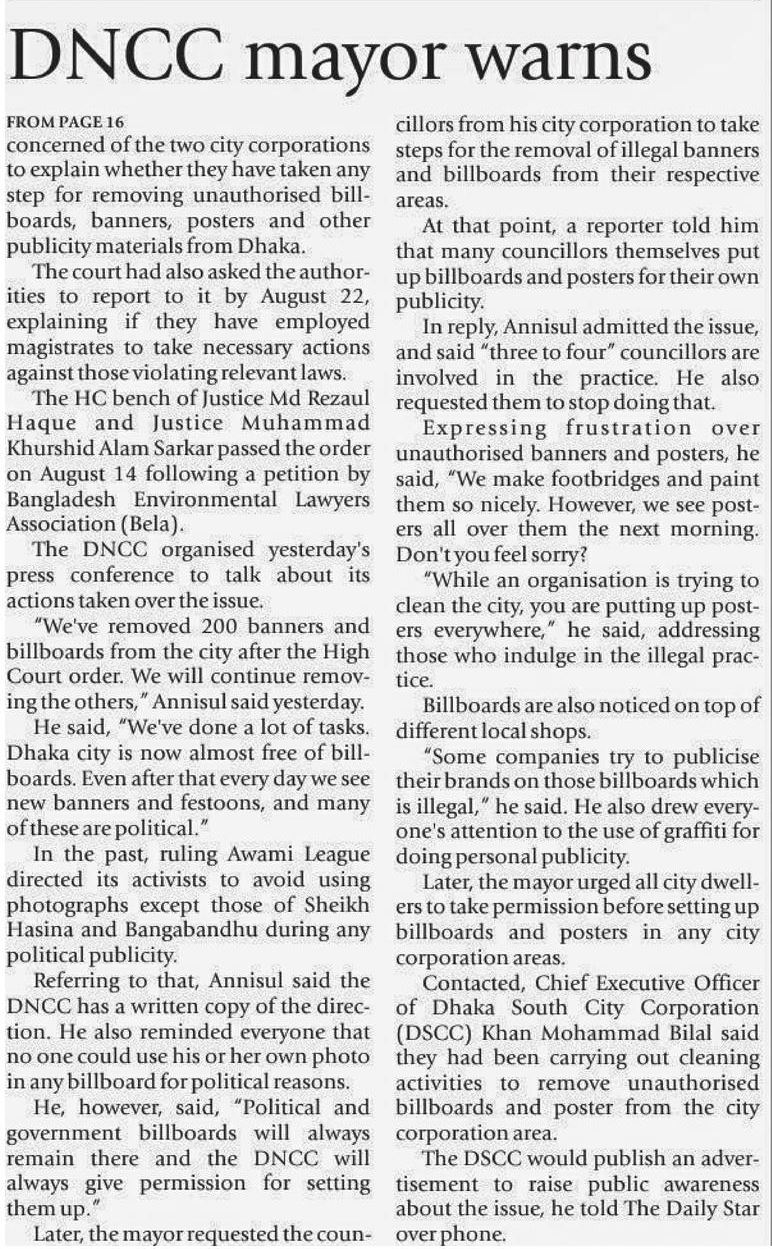 DNCC mayor warns

FROM PAGE 16
concerned of the two city corporations to explain whether they have taken any step for removing unauthorised billboards, banners, posters and other publicity materials from Dhaka.

The court had also asked the authorities to report to it by August 22, explaining if they have employed magistrates to take necessary actions against those violating relevant laws.

The HC bench of Justice Md Rezaul Haque and Justice Muhammad Khurshid Alam Sarkar passed the order on August 14 following a petition by Bangladesh Environmental Lawyers Association (Bela).

The DNCC organised yesterday's press conference to talk about its actions taken over the issue.

"We've removed 200 banners and billboards from the city after the High Court order. We will continue removing the others," Annisul said yesterday.

He said, "We've done a lot of tasks. Dhaka city is now almost free of billboards. Even after that every day we see new banners and festoons, and many of these are political."

In the past, ruling Awami League directed its activists to avoid using photographs except those of Sheikh Hasina and Bangabandhu during any political publicity.

Referring to that, Annisul said the DNCC has a written copy of the direction. He also reminded everyone that no one could use his or her own photo in any billboard for political reasons.

He, however, said, "Political and government billboards will always remain there and the DNCC will always give permission for setting them up."

Later, the mayor requested the councillors from his city corporation to take steps for the removal of illegal banners and billboards from their respective areas.

At that point, a reporter told him that many councillors themselves put up billboards and posters for their own publicity.

In reply, Annisul admitted the issue, and said "three to four" councillors are involved in the practice. He also requested them to stop doing that.

Expressing frustration over unauthorised banners and posters, he said, "We make footbridges and paint them so nicely. However, we see posters all over them the next morning. Don't you feel sorry?

"While an organisation is trying to clean the city, you are putting up posters everywhere," he said, addressing those who indulge in the illegal practice.

Billboards are also noticed on top of different local shops.

"Some companies try to publicise their brands on those billboards which is illegal," he said. He also drew everyone's attention to the use of graffiti for doing personal publicity.

Later, the mayor urged all city dwellers to take permission before setting up billboards and posters in any city corporation areas.

Contacted, Chief Executive Officer of Dhaka South City Corporation (DSCC) Khan Mohammad Bilal said they had been carrying out cleaning activities to remove unauthorised billboards and poster from the city corporation area.

The DSCC would publish an advertisement to raise public awareness about the issue, he told The Daily Star over phone.